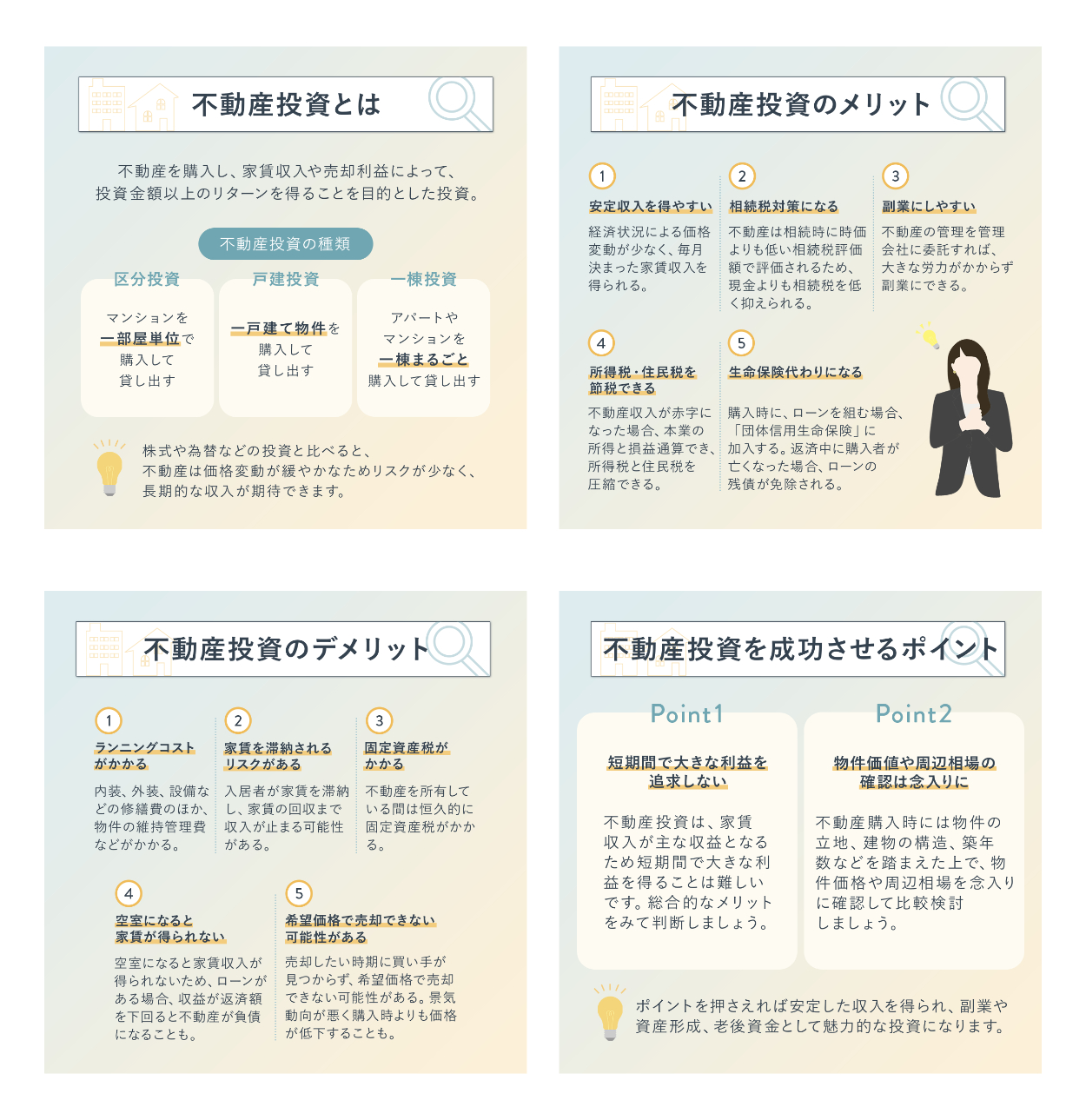 不動産投資とは

不動産を購入し、家賃収入や売却利益によって、投資金額以上のリターンを得ることを目的とした投資。

不動産投資の種類

区分投資

マンションを一部屋単位で購入して貸し出す

戸建投資

一戸建て物件を購入して貸し出す

一棟投資

アパートやマンションを一棟まるごと購入して貸し出す

株式や為替などの投資と比べると、不動産は価格変動が緩やかなためリスクが少なく、長期的な収入が期待できます。

不動産投資のメリット

1
安定収入を得やすい
経済状況による価格変動が少なく、毎月決まった家賃収入を得られる。

2
相続税対策になる
不動産は相続時に時価よりも低い相続税評価額で評価されるため、現金よりも相続税を低く抑えられる。

3
副業にしやすい
不動産の管理を管理会社に委託すれば、大きな労力がかからず副業にできる。

4
所得税・住民税を節税できる
不動産収入が赤字になった場合、本業の所得と損益通算でき、所得税と住民税を圧縮できる。

5
生命保険代わりになる
購入時に、ローンを組む場合、「団体信用生命保険」に加入する。返済中に購入者が亡くなった場合、ローンの残債が免除される。

不動産投資のデメリット

1
ランニングコストがかかる
内装、外装、設備などの修繕費のほか、物件の維持管理費などがかかる。

2
家賃を滞納されるリスクがある
入居者が家賃を滞納し、家賃の回収まで収入が止まる可能性がある。

3
固定資産税がかかる
不動産を所有している間は恒久的に固定資産税がかかる。

4
空室になると家賃が得られない
空室になると家賃収入が得られないため、ローンがある場合、収益が返済額を下回ると不動産が負債になることも。

5
希望価格で売却できない可能性がある
売却したい時期に買い手が見つからず、希望価格で売却できない可能性がある。景気動向が悪く購入時よりも価格が低下することも。

不動産投資を成功させるポイント

Point1
短期間で大きな利益を追求しない
不動産投資は、家賃収入が主な収益となるため短期間で大きな利益を得ることは難しいです。総合的なメリットをみて判断しましょう。

Point2
物件価値や周辺相場の確認は念入りに
不動産購入時には物件の立地、建物の構造、築年数などを踏まえた上で、物件価格や周辺相場を念入りに確認して比較検討しましょう。

ポイントを押さえれば安定した収入を得られ、副業や資産形成、老後資金として魅力的な投資になります。